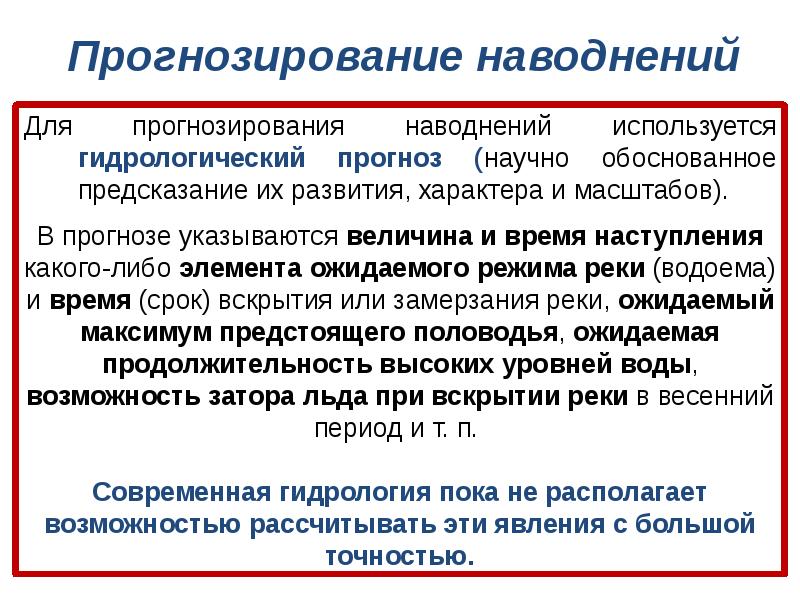 Прогнозирование наводнений

Для прогнозирования наводнений используется гидрологический прогноз (научно обоснованное предсказание их развития, характера и масштабов).

В прогнозе указываются величина и время наступления какого-либо элемента ожидаемого режима реки (водоема) и время (срок) вскрытия или замерзания реки, ожидаемый максимум предстоящего половодья, ожидаемая продолжительность высоких уровней воды, возможность затора льда при вскрытии реки в весенний период и т. п.

Современная гидрология пока не располагает возможностью рассчитывать эти явления с большой точностью.